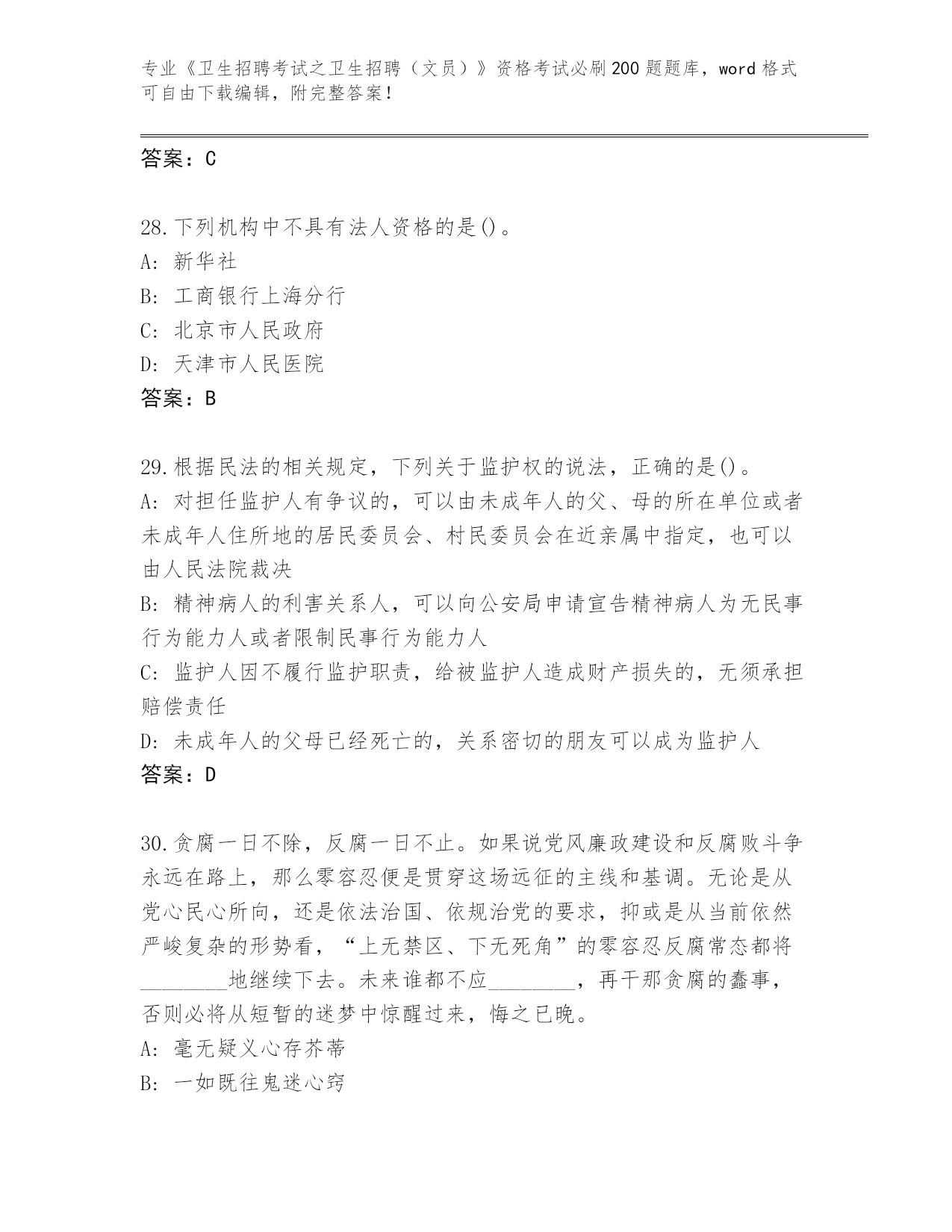 专业《卫生招聘考试之卫生招聘（文员）》资格考试必刷200题题库，word格式可自由下载编辑，附完整答案！

答案：C

28.下列机构中不具有法人资格的是()。
A: 新华社
B: 工商银行上海分行
C: 北京市人民政府
D: 天津市人民医院
答案：B

29.根据民法的相关规定，下列关于监护权的说法，正确的是()。
A: 对担任监护人有争议的，可以由未成年人的父、母的所在单位或者未成年人住所地的居民委员会、村民委员会在近亲属中指定，也可以由人民法院裁决
B: 精神病人的利害关系人，可以向公安局申请宣告精神病人为无民事行为能力人或者限制民事行为能力人
C: 监护人因不履行监护职责，给被监护人造成财产损失的，无须承担赔偿责任
D: 未成年人的父母已经死亡的，关系密切的朋友可以成为监护人
答案：D

30.贪腐一日不除，反腐一日不止。如果说党风廉政建设和反腐败斗争永远在路上，那么零容忍便是贯穿这场远征的主线和基调。无论是从党心民心所向，还是依法治国、依规治党的要求，抑或是从当前依然严峻复杂的形势看，“上无禁区、下无死角”的零容忍反腐常态都将________地继续下去。未来谁都不应________，再干那贪腐的蠢事，否则必将从短暂的迷梦中惊醒过来，悔之已晚。
A: 毫无疑义心存芥蒂
B: 一如既往鬼迷心窍